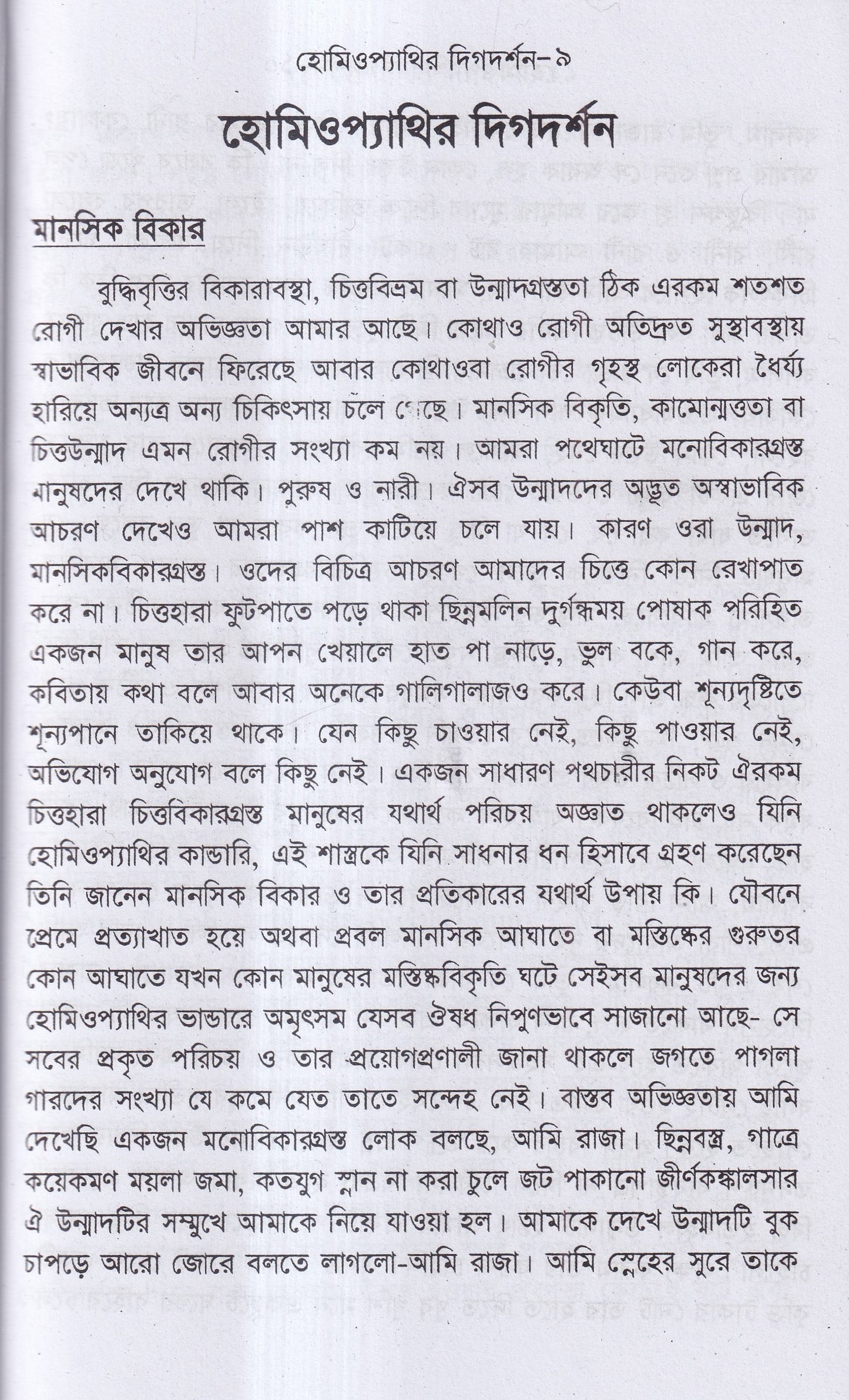 হোমিওপ্যাথির দিগদর্শন-৯

হোমিওপ্যাথির দিগদর্শন

মানসিক বিকার

বুদ্ধিবৃত্তির বিকারাবস্থা, চিত্তবিভ্রম বা উন্মাদগ্রস্ততা ঠিক এরকম শতশত রোগী দেখার অভিজ্ঞতা আমার আছে। কোথাও রোগী অতিদ্রুত সুস্থাবস্থায় স্বাভাবিক জীবনে ফিরেছে আবার কোথাওবা রোগীর গৃহস্থ লোকেরা ধৈর্য্য হারিয়ে অন্যত্র অন্য চিকিৎসায় চলে গেছে। মানসিক বিকৃতি, কামোন্মত্ততা বা চিত্তউন্মাদ এমন রোগীর সংখ্যা কম নয়। আমরা পথেঘাটে মনোবিকারগ্রস্ত মানুষদের দেখে থাকি। পুরুষ ও নারী। ঐসব উন্মাদদের অদ্ভূত অস্বাভাবিক আচরণ দেখেও আমরা পাশ কাটিয়ে চলে যায়। কারণ ওরা উন্মাদ, মানসিকবিকারগ্রস্ত। ওদের বিচিত্র আচরণ আমাদের চিত্তে কোন রেখাপাত করে না। চিত্তহারা ফুটপাতে পড়ে থাকা ছিন্নমলিন দুর্গন্ধময় পোষাক পরিহিত একজন মানুষ তার আপন খেয়ালে হাত পা নাড়ে, ভুল বকে, গান করে, কবিতায় কথা বলে আবার অনেকে গালিগালাজও করে। কেউবা শূন্যদৃষ্টিতে শূন্যপানে তাকিয়ে থাকে। যেন কিছু চাওয়ার নেই, কিছু পাওয়ার নেই, অভিযোগ অনুযোগ বলে কিছু নেই। একজন সাধারণ পথচারীর নিকট ঐরকম চিত্তহারা চিত্তবিকারগ্রস্ত মানুষের যথার্থ পরিচয় অজ্ঞাত থাকলেও যিনি হোমিওপ্যাথির কান্ডারি, এই শাস্ত্রকে যিনি সাধনার ধন হিসাবে গ্রহণ করেছেন তিনি জানেন মানসিক বিকার ও তার প্রতিকারের যথার্থ উপায় কি। যৌবনে প্রেমে প্রত্যাখাত হয়ে অথবা প্রবল মানসিক আঘাতে বা মস্তিষ্কের গুরুতর কোন আঘাতে যখন কোন মানুষের মস্তিষ্কবিকৃতি ঘটে সেইসব মানুষদের জন্য হোমিওপ্যাথির ভান্ডারে অমৃৎসম যেসব ঔষধ নিপুণভাবে সাজানো আছে- সে সবের প্রকৃত পরিচয় ও তার প্রয়োগপ্রণালী জানা থাকলে জগতে পাগলা গারদের সংখ্যা যে কমে যেত তাতে সন্দেহ নেই। বাস্তব অভিজ্ঞতায় আমি দেখেছি একজন মনোবিকারগ্রস্ত লোক বলছে, আমি রাজা। ছিন্নবস্ত্র, গাত্রে কয়েকমণ ময়লা জমা, কতযুগ স্নান না করা চুলে জট পাকানো জীর্ণকঙ্কালসার ঐ উন্মাদটির সম্মুখে আমাকে নিয়ে যাওয়া হল। আমাকে দেখে উন্মাদটি বুক চাপড়ে আরো জোরে বলতে লাগলো-আমি রাজা। আমি স্নেহের সুরে তাকে